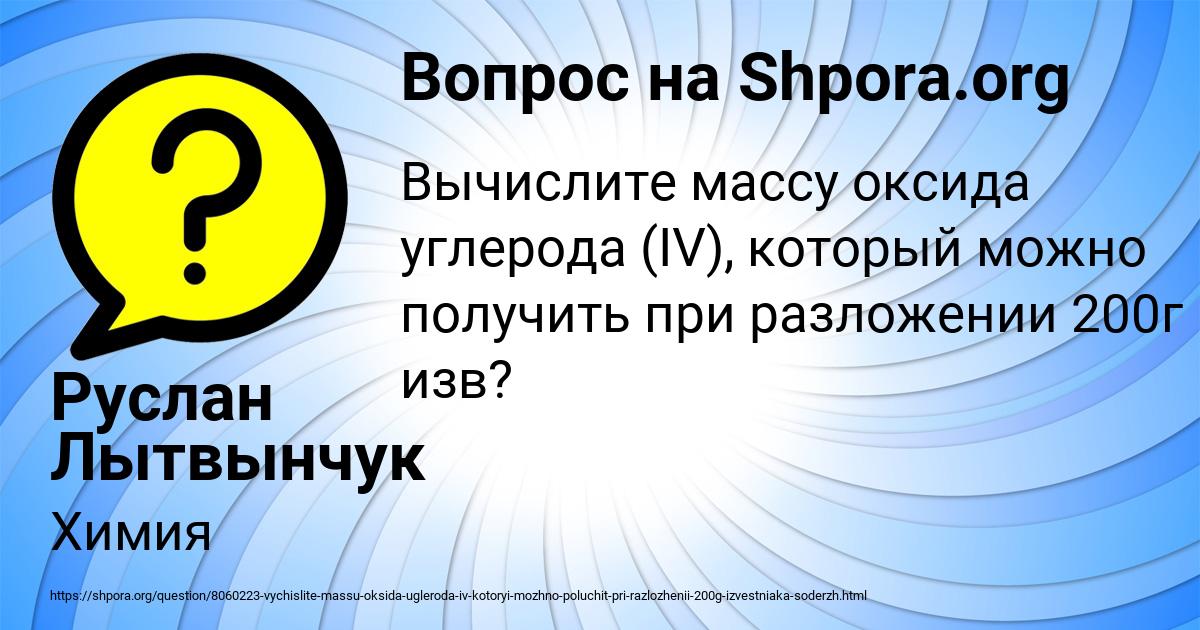 Вопрос на Shpora.org

Вычислите массу оксида углерода (IV), который можно получить при разложении 200г изв?

Руслан Лытвынчук

Химия

https://shpora.org/question/8060223-vychislite-massu-oksida-ugleroda-iv-kotoryi-mozhno-poluchit-pri-razlozhenii-200g-izvestniaka-soderzh.html